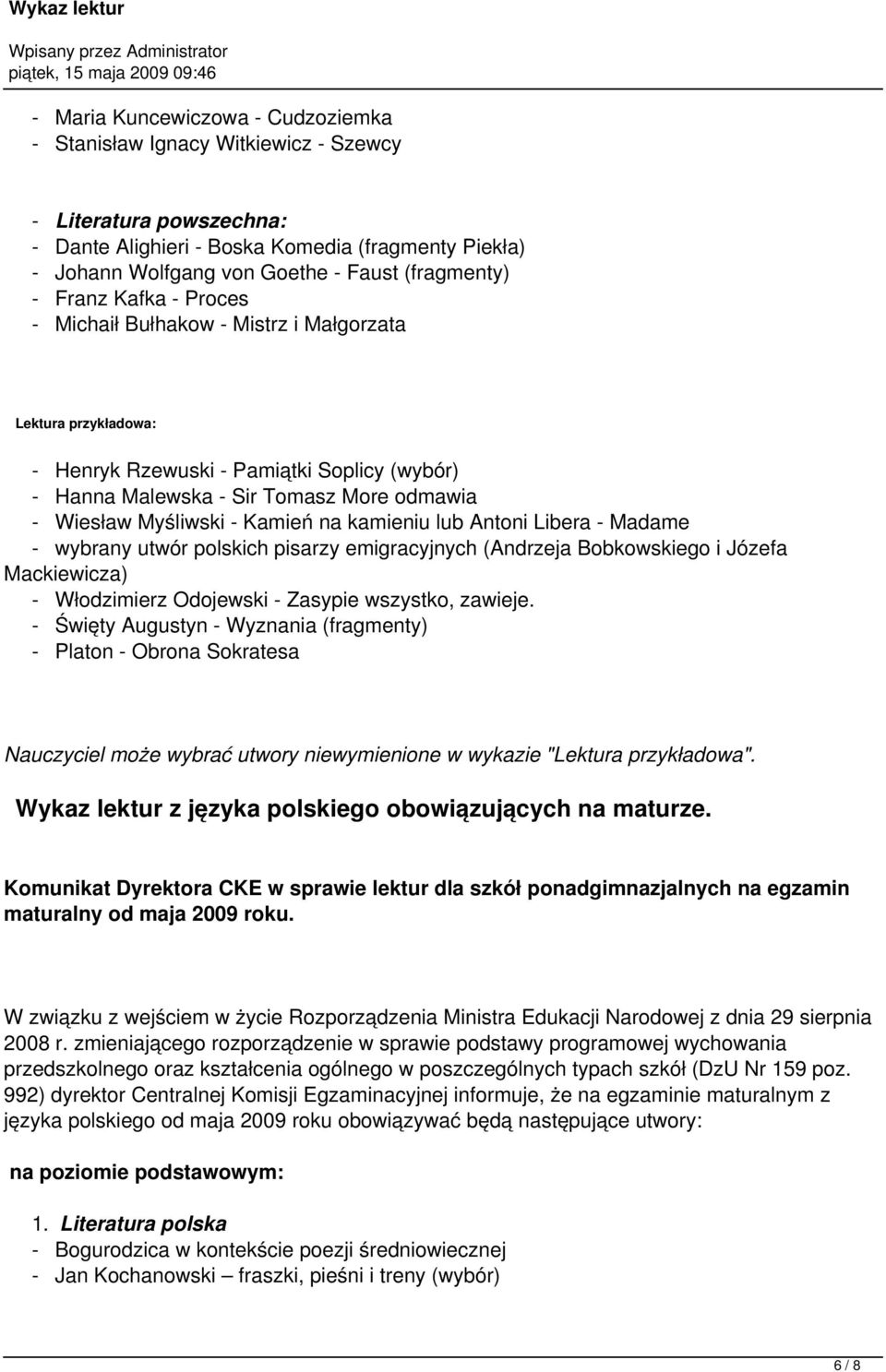 Wykaz lektur

Wpisany przez Administrator
piątek, 15 maja 2009 09:46

- Maria Kuncewiczowa - Cudzoziemka
- Stanisław Ignacy Witkiewicz - Szewcy

- Literatura powszechna:
- Dante Alighieri - Boska Komedia (fragmenty Piekła)
- Johann Wolfgang von Goethe - Faust (fragmenty)
- Franz Kafka - Proces
- Michaił Bułhakow - Mistrz i Małgorzata

Lektura przykładowa:

- Henryk Rzewuski - Pamiątki Soplicy (wybór)
- Hanna Malewska - Sir Tomasz More odmawia
- Wiesław Myśliwski - Kamień na kamieniu lub Antoni Libera - Madame
- wybrany utwór polskich pisarzy emigracyjnych (Andrzeja Bobkowskiego i Józefa Mackiewicza)
- Włodzimierz Odojewski - Zasypie wszystko, zawieje.
- Święty Augustyn - Wyznania (fragmenty)
- Platon - Obrona Sokratesa

Nauczyciel może wybrać utwory niewymienione w wykazie "Lektura przykładowa".

Wykaz lektur z języka polskiego obowiązujących na maturze.

Komunikat Dyrektora CKE w sprawie lektur dla szkół ponadgimnazjalnych na egzamin maturalny od maja 2009 roku.

W związku z wejściem w życie Rozporządzenia Ministra Edukacji Narodowej z dnia 29 sierpnia 2008 r. zmieniającego rozporządzenie w sprawie podstawy programowej wychowania przedszkolnego oraz kształcenia ogólnego w poszczególnych typach szkół (DzU Nr 159 poz. 992) dyrektor Centralnej Komisji Egzaminacyjnej informuje, że na egzaminie maturalnym z języka polskiego od maja 2009 roku obowiązywać będą następujące utwory:

na poziomie podstawowym:

1. Literatura polska
- Bogurodzica w kontekście poezji średniowiecznej
- Jan Kochanowski – fraszki, pieśni i treny (wybór)

6 / 8